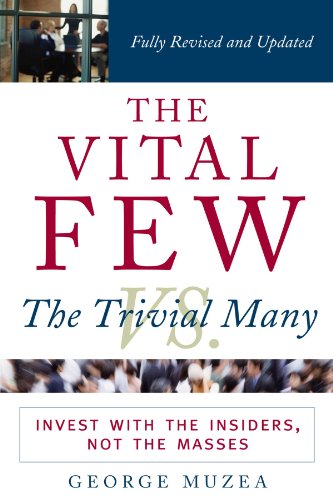 Fully Revised and Updated

THE VITAL FEW

VS.

The Trivial Many

INVEST WITH THE INSIDERS, NOT THE MASSES

GEORGE MUZEA